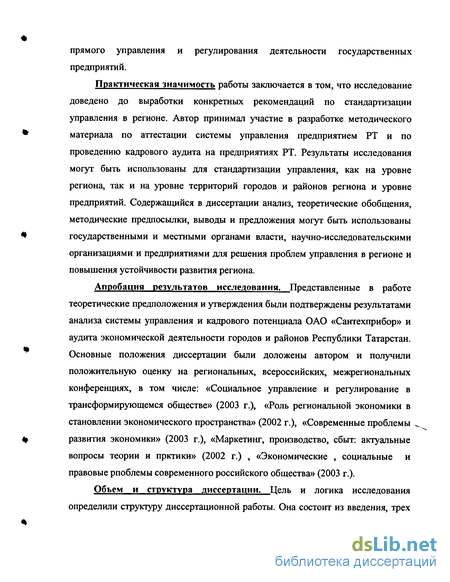 прямого управления и регулирования деятельности государственных предприятий.

Практическая значимость работы заключается в том, что исследование доведено до выработки конкретных рекомендаций по стандартизации управления в регионе. Автор принимал участие в разработке методического материала по аттестации системы управления предприятием РТ и по проведению кадрового аудита на предприятиях РТ. Результаты исследования могут быть использованы для стандартизации управления, как на уровне региона, так и на уровне территорий городов и районов региона и уровне предприятий. Содержащийся в диссертации анализ, теоретические обобщения, методические предпосылки, выводы и предложения могут быть использованы государственными и местными органами власти, научно-исследовательскими организациями и предприятиями для решения проблем управления в регионе и повышения устойчивости развития региона.

Апробация результатов исследования. Представленные в работе теоретические предположения и утверждения были подтверждены результатами анализа системы управления и кадрового потенциала ОАО «Сантехприбор» и аудита экономической деятельности городов и районов Республики Татарстан. Основные положения диссертации были доложены автором и получили положительную оценку на региональных, всероссийских, межрегиональных конференциях, в том числе: «Социальное управление и регулирование в трансформирующемся обществе» (2003 г.), «Роль региональной экономики в становлении экономического пространства» (2002 г.), «Современные проблемы развития экономики» (2003 г.), «Маркетинг, производство, сбыт: актуальные вопросы теории и прктики» (2002 г.) , «Экономические , социальные и правовые рпоблемы современного российского общества» (2003 г.).

Объем и структура диссертации. Цель и логика исследования определили структуру диссертационной работы. Она состоит из введения, трех

dsLib.net
библиотека диссертаций